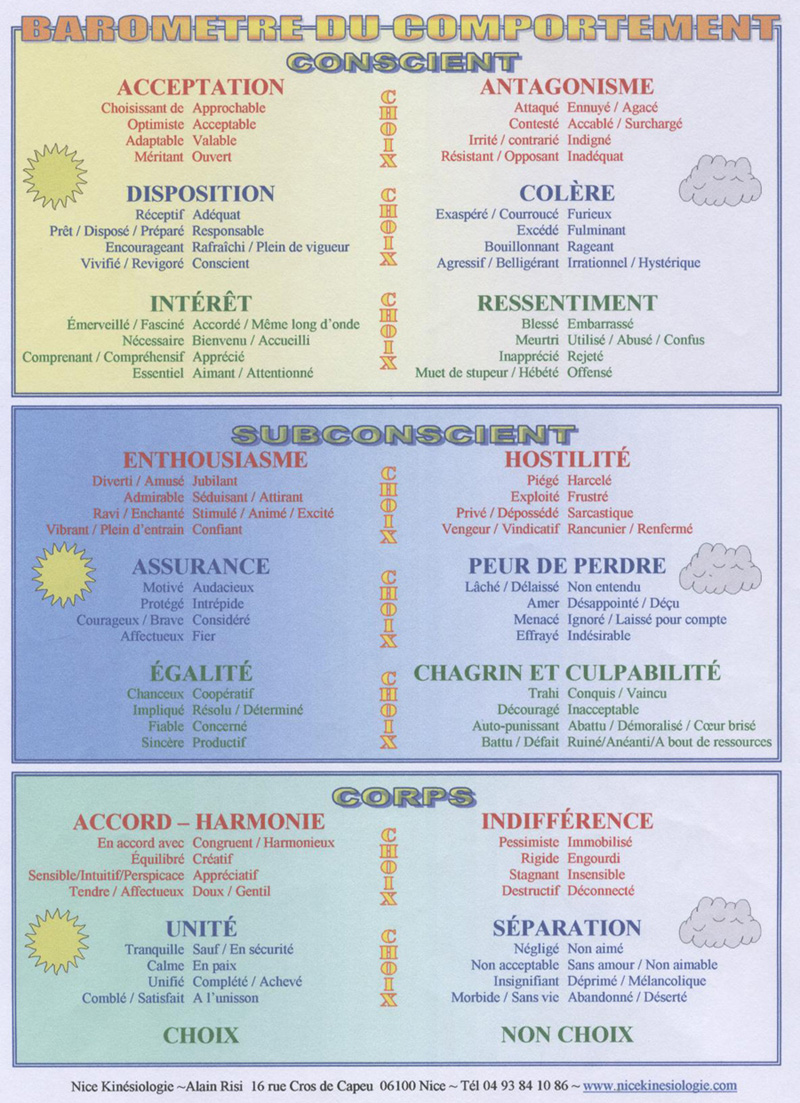 BAROMETRE DU COMPORTEMENT

CONSCIENT

ACCEPTATION
Choisissant de Approchable
Optimiste Acceptable
Adaptable Valable
Méritant Ouvert

CHOIX

ANTAGONISME
Attaqué Ennuyé / Agacé
Contesté Accablé / Surchargé
Irrité / contrarié Indigné
Résistant / Opposant Inadéquat

DISPOSITION
Réceptif Adéquat
Prêt / Disposé / Préparé Responsable
Encourageant Rafraîchi / Plein de vigueur
Vivifié / Revigoré Conscient

CHOIX

COLÈRE
Exaspéré / Courroucé Furieux
Excédé Fulminant
Bouillonnant Rageant
Agressif / Belligérant Irrationnel / Hystérique

INTÉRÊT
Émerveillé / Fasciné Accordé / Même long d'onde
Nécessaire Bienvenu / Accueilli
Comprenant / Compréhensif Apprécié
Essentiel Aimant / Attentionné

CHOIX

RESSENTIMENT
Blessé Embarrassé
Meurtri Utilisé / Abusé / Confus
Inapprécié Rejeté
Muet de stupeur / Hébété Offensé

SUBCONSCIENT

ENTHOUSIASME
Diverti / Amusé Jubilant
Admirable Séduisant / Attirant
Ravi / Enchanté Stimulé / Animé / Excité
Vibrant / Plein d'entrain Confiant

CHOIX

HOSTILITÉ
Piégé Harcelé
Exploité Frustré
Privé / Dépossédé Sarcastique
Vengeur / Vindicatif Rancunier / Renfermé

ASSURANCE
Motivé Audacieux
Protégé Intrépide
Courageux / Brave Considéré
Affectueux Fier

CHOIX

PEUR DE PERDRE
Lâché / Délaissé Non entendu
Amer Désappointé / Déçu
Menacé Ignoré / Laissé pour compte
Effrayé Indésirable

ÉGALITÉ
Chanceux Coopératif
Impliqué Résolu / Déterminé
Fiable Concerné
Sincère Productif

CHOIX

CHAGRIN ET CULPABILITÉ
Trahi Conquis / Vaincu
Découragé Inacceptable
Auto-punissant Abattu / Démoralisé / Cœur brisé
Battu / Défait Ruiné/Anéanti/A bout de ressources

CORPS

ACCORD – HARMONIE
En accord avec Congruent / Harmonieux
Équilibré Créatif
Sensible/Intuitif/Perspicace Appréciatif
Tendre / Affectueux Doux / Gentil

CHOIX

INDIFFÉRENCE
Pessimiste Immobilisé
Rigide Engourdi
Stagnant Insensible
Destructif Déconnecté

UNITÉ
Tranquille Sauf / En sécurité
Calme En paix
Unifié Complété / Achevé
Comblé / Satisfait A l'unisson

CHOIX

SÉPARATION
Négligé Non aimé
Non acceptable Sans amour / Non aimable
Insignifiant Déprimé / Mélancolique
Morbide / Sans vie Abandonné / Déserté

CHOIX

NON CHOIX

Nice Kinésiologie ~Alain Risi 16 rue Cros de Capeu 06100 Nice ~ Tél 04 93 84 10 86 ~ www.nicekinesiologie.com